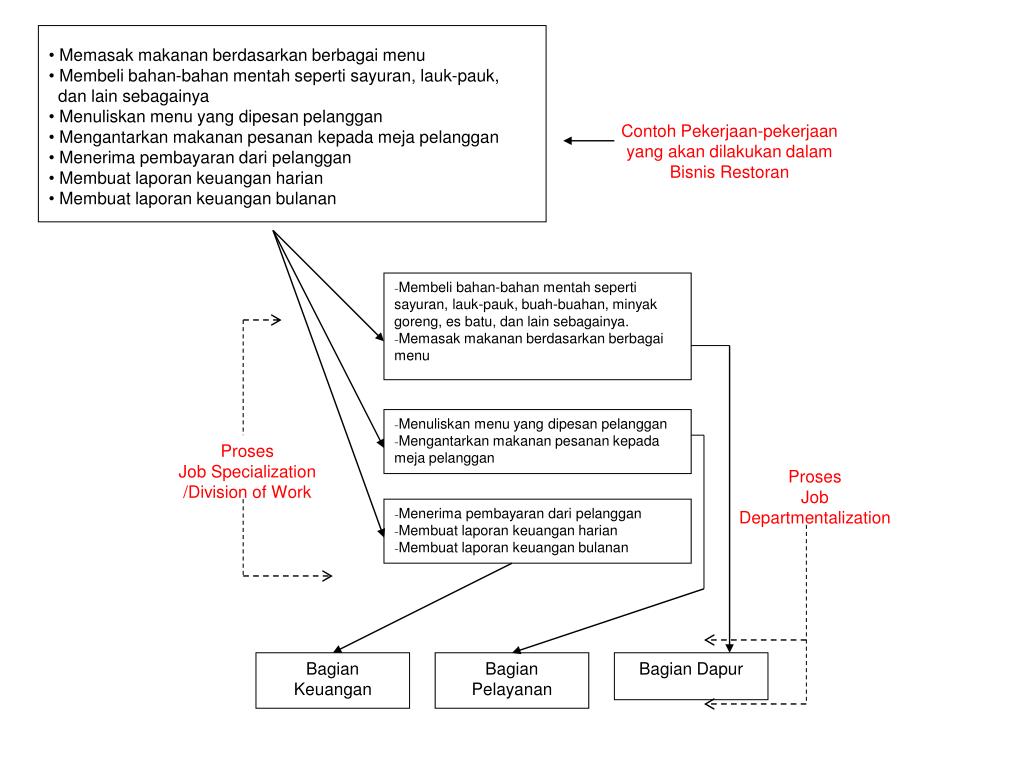 • Memasak makanan berdasarkan berbagai menu
• Membeli bahan-bahan mentah seperti sayuran, lauk-pauk, dan lain sebagainya
• Menuliskan menu yang dipesan pelanggan
• Mengantarkan makanan pesanan kepada meja pelanggan
• Menerima pembayaran dari pelanggan
• Membuat laporan keuangan harian
• Membuat laporan keuangan bulanan

Contoh Pekerjaan-pekerjaan yang akan dilakukan dalam Bisnis Restoran

-Membeli bahan-bahan mentah seperti sayuran, lauk-pauk, buah-buahan, minyak goreng, es batu, dan lain sebagainya.
-Memasak makanan berdasarkan berbagai menu

-Menuliskan menu yang dipesan pelanggan
-Mengantarkan makanan pesanan kepada meja pelanggan

-Menerima pembayaran dari pelanggan
-Membuat laporan keuangan harian
-Membuat laporan keuangan bulanan

Proses
Job Specialization
/Division of Work

Proses
Job
Departmentalization

Bagian Keuangan

Bagian Pelayanan

Bagian Dapur